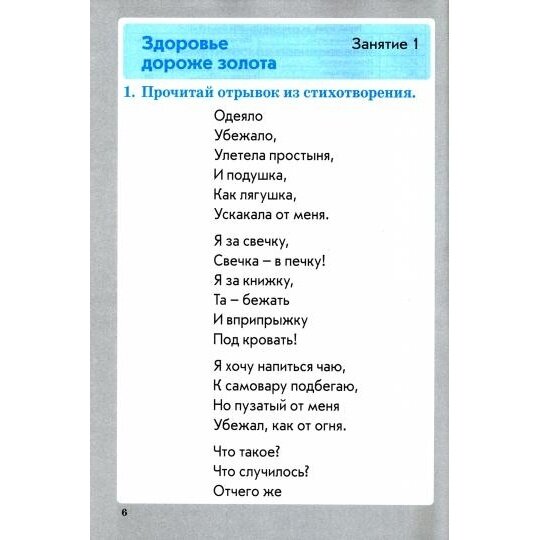 Здоровье дороже золота

Занятие 1

1. Прочитай отрывок из стихотворения.

Одеяло
Убежало,
Улетела простыня,
И подушка,
Как лягушка,
Ускакала от меня.

Я за свечку,
Свечка – в печку!
Я за книжку,
Та – бежать
И вприпрыжку
Под кровать!

Я хочу напиться чаю,
К самовару подбегаю,
Но пузатый от меня
Убежал, как от огня.

Что такое?
Что случилось?
Отчего же

6